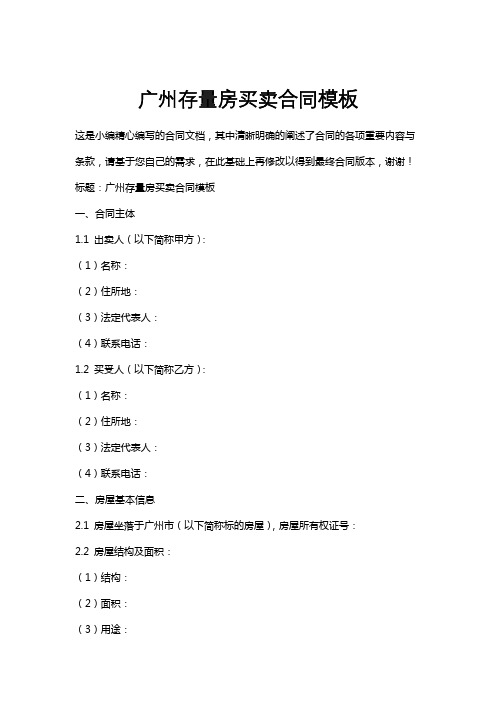 广州存量房买卖合同模板

这是小编精心编写的合同文档，其中清晰明确的阐述了合同的各项重要内容与条款，请基于您自己的需求，在此基础上再修改以得到最终合同版本，谢谢！

标题：广州存量房买卖合同模板

一、合同主体

1.1 出卖人（以下简称甲方）：

（1）名称：

（2）住所地：

（3）法定代表人：

（4）联系电话：

1.2 买受人（以下简称乙方）：

（1）名称：

（2）住所地：

（3）法定代表人：

（4）联系电话：

二、房屋基本信息

2.1 房屋坐落于广州市（以下简称标的房屋），房屋所有权证号：

2.2 房屋结构及面积：

（1）结构：

（2）面积：

（3）用途：